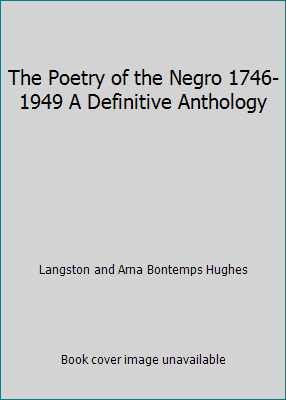 The Poetry of the Negro 1746-1949 A Definitive Anthology

Langston and Arna Bontemps Hughes

Book cover image unavailable